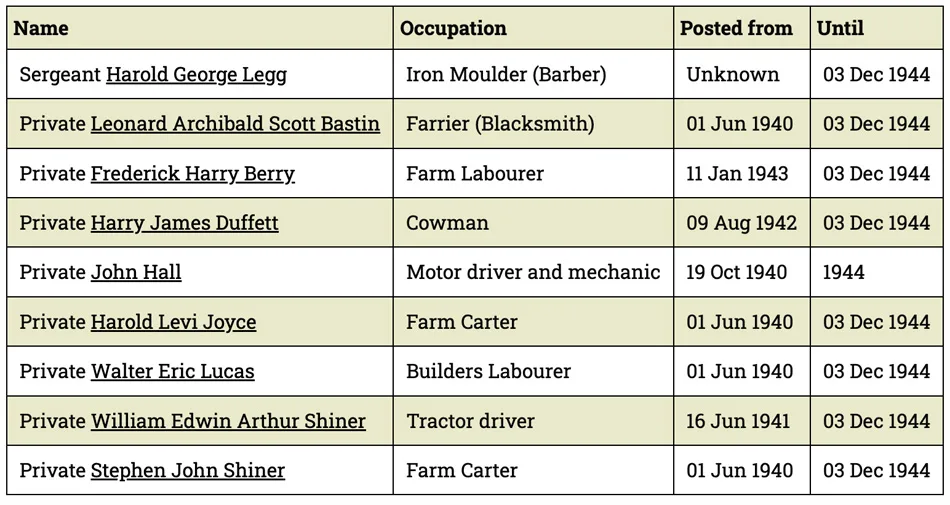 | Name | Occupation | Posted from | Until |
|---|---|---|---|
| Sergeant Harold George Legg | Iron Moulder (Barber) | Unknown | 03 Dec 1944 |
| Private Leonard Archibald Scott Bastin | Farrier (Blacksmith) | 01 Jun 1940 | 03 Dec 1944 |
| Private Frederick Harry Berry | Farm Labourer | 11 Jan 1943 | 03 Dec 1944 |
| Private Harry James Duffett | Cowman | 09 Aug 1942 | 03 Dec 1944 |
| Private John Hall | Motor driver and mechanic | 19 Oct 1940 | 1944 |
| Private Harold Levi Joyce | Farm Carter | 01 Jun 1940 | 03 Dec 1944 |
| Private Walter Eric Lucas | Builders Labourer | 01 Jun 1940 | 03 Dec 1944 |
| Private William Edwin Arthur Shiner | Tractor driver | 16 Jun 1941 | 03 Dec 1944 |
| Private Stephen John Shiner | Farm Carter | 01 Jun 1940 | 03 Dec 1944 |